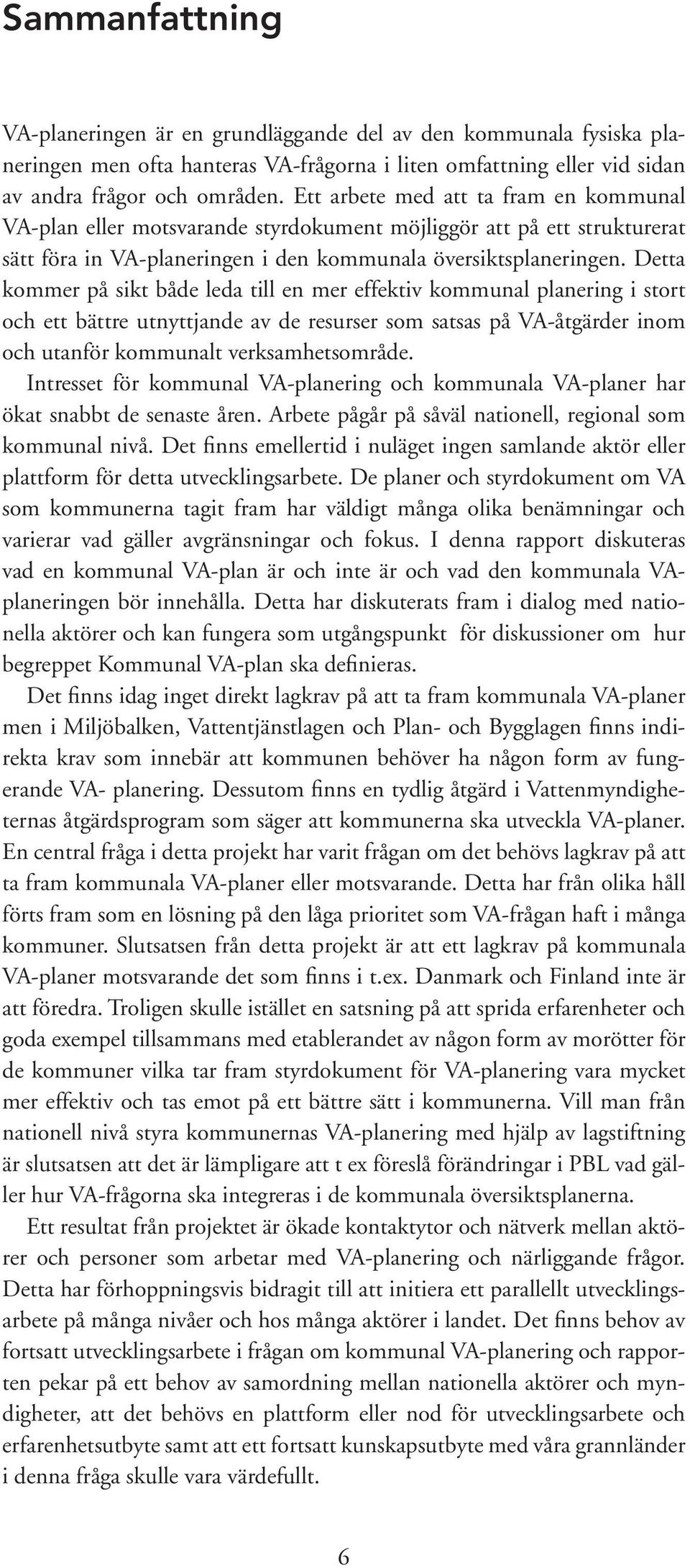 Sammanfattning

VA-planeringen är en grundläggande del av den kommunala fysiska planeringen men ofta hanteras VA-frågorna i liten omfattning eller vid sidan av andra frågor och områden. Ett arbete med att ta fram en kommunal VA-plan eller motsvarande styrdokument möjliggör att på ett strukturerat sätt föra in VA-planeringen i den kommunala översiktsplaneringen. Detta kommer på sikt både leda till en mer effektiv kommunal planering i stort och ett bättre utnyttjande av de resurser som satsas på VA-åtgärder inom och utanför kommunalt verksamhetsområde.

Intresset för kommunal VA-planering och kommunala VA-planer har ökat snabbt de senaste åren. Arbete pågår på såväl nationell, regional som kommunal nivå. Det finns emellertid i nuläget ingen samlande aktör eller plattform för detta utvecklingsarbete. De planer och styrdokument om VA som kommunerna tagit fram har väldigt många olika benämningar och varierar vad gäller avgränsningar och fokus. I denna rapport diskuteras vad en kommunal VA-plan är och inte är och vad den kommunala VA-planeringen bör innehålla. Detta har diskuterats fram i dialog med nationella aktörer och kan fungera som utgångspunkt för diskussioner om hur begreppet Kommunal VA-plan ska definieras.

Det finns idag inget direkt lagkrav på att ta fram kommunala VA-planer men i Miljöbalken, Vattentjänstlagen och Plan- och Bygglagen finns indirekta krav som innebär att kommunen behöver ha någon form av fungerande VA- planering. Dessutom finns en tydlig åtgärd i Vattenmyndigheternas åtgärdsprogram som säger att kommunerna ska utveckla VA-planer. En central fråga i detta projekt har varit frågan om det behövs lagkrav på att ta fram kommunala VA-planer eller motsvarande. Detta har från olika håll förts fram som en lösning på den låga prioritet som VA-frågan haft i många kommuner. Slutsatsen från detta projekt är att ett lagkrav på kommunala VA-planer motsvarande det som finns i t.ex. Danmark och Finland inte är att föredra. Troligen skulle istället en satsning på att sprida erfarenheter och goda exempel tillsammans med etablerandet av någon form av morötter för de kommuner vilka tar fram styrdokument för VA-planering vara mycket mer effektiv och tas emot på ett bättre sätt i kommunerna. Vill man från nationell nivå styra kommunernas VA-planering med hjälp av lagstiftning är slutsatsen att det är lämpligare att t ex föreslå förändringar i PBL vad gäller hur VA-frågorna ska integreras i de kommunala översiktsplanerna.

Ett resultat från projektet är ökade kontaktytor och nätverk mellan aktörer och personer som arbetar med VA-planering och närliggande frågor. Detta har förhoppningsvis bidragit till att initiera ett parallellt utvecklingsarbete på många nivåer och hos många aktörer i landet. Det finns behov av fortsatt utvecklingsarbete i frågan om kommunal VA-planering och rapporten pekar på ett behov av samordning mellan nationella aktörer och myndigheter, att det behövs en plattform eller nod för utvecklingsarbete och erfarenhetsutbyte samt att ett fortsatt kunskapsutbyte med våra grannländer i denna fråga skulle vara värdefullt.

6